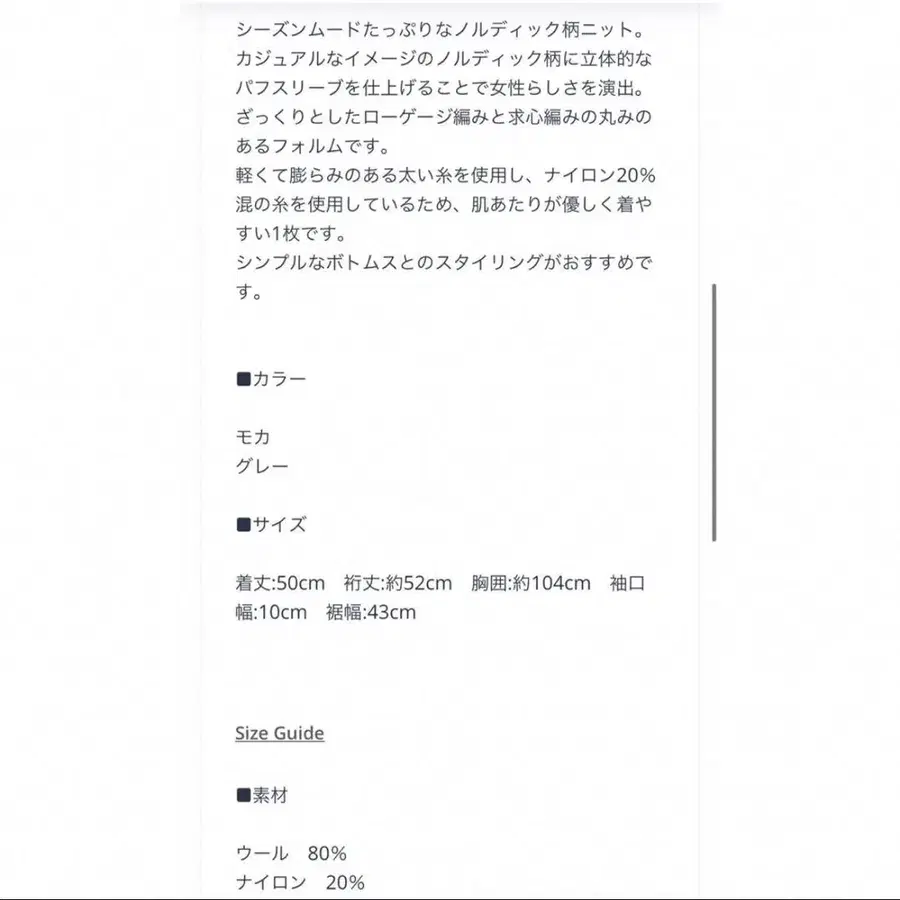 シーズンムードたっぷりなノルディック柄ニット。
カジュアルなイメージのノルディック柄に立体的なパフスリーブを仕上げることで女性らしさを演出。
ざっくりとしたローゲージ編みと求心編みの丸みのあるフォルムです。
軽くて膨らみのある太い糸を使用し、ナイロン20%混の糸を使用しているため、肌あたりが優しく着やすい1枚です。
シンプルなボトムスとのスタイリングがおすすめです。

■カラー

モカ
グレー

■サイズ

着丈:50cm　裄丈:約52cm　胸囲:約104cm　袖口幅:10cm　裾幅:43cm

Size Guide

■素材

ウール　80%
ナイロン　20%